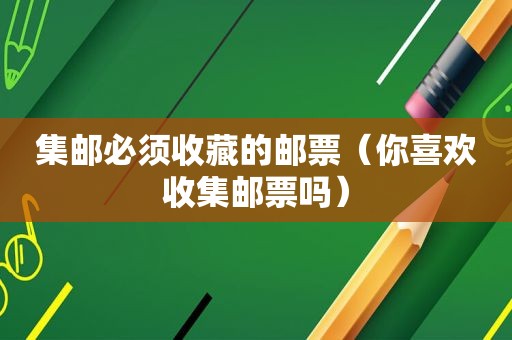 集邮必须收藏的邮票（你喜欢收集邮票吗）